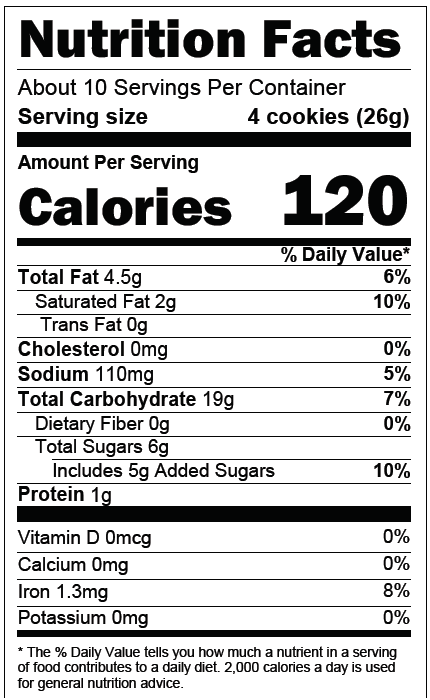 Nutrition Facts

About 10 Servings Per Container
Serving size 4 cookies (26g)

Amount Per Serving
Calories 120

% Daily Value*
Total Fat 4.5g 6%
Saturated Fat 2g 10%
Trans Fat 0g
Cholesterol 0mg 0%
Sodium 110mg 5%
Total Carbohydrate 19g 7%
Dietary Fiber 0g 0%
Total Sugars 6g
Includes 5g Added Sugars 10%
Protein 1g

Vitamin D 0mcg 0%
Calcium 0mg 0%
Iron 1.3mg 8%
Potassium 0mg 0%

* The % Daily Value tells you how much a nutrient in a serving of food contributes to a daily diet. 2,000 calories a day is used for general nutrition advice.